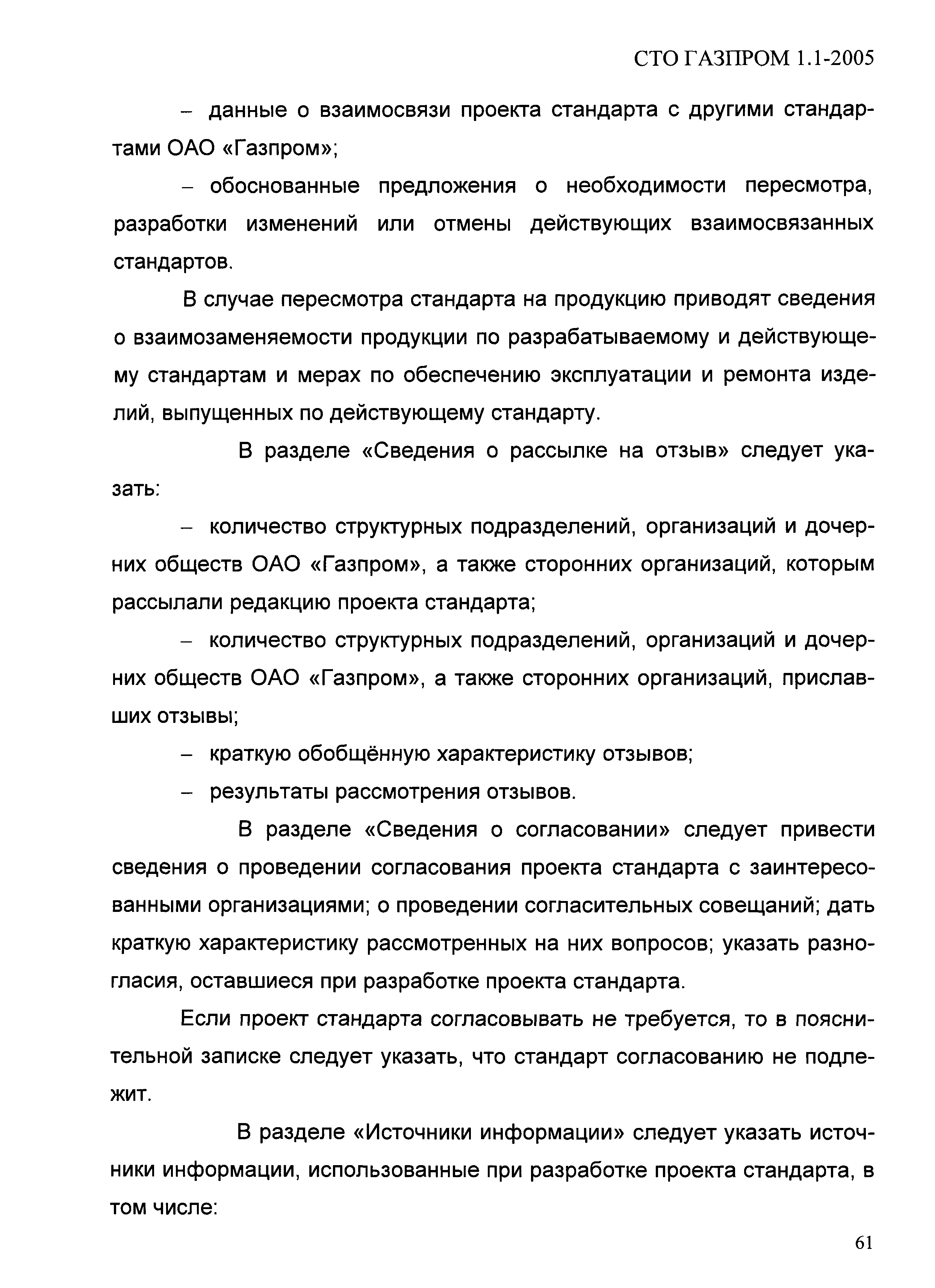 СТО ГАЗПРОМ 1.1-2005

– данные о взаимосвязи проекта стандарта с другими стандартами ОАО «Газпром»;

– обоснованные предложения о необходимости пересмотра, разработки изменений или отмены действующих взаимосвязанных стандартов.

В случае пересмотра стандарта на продукцию приводят сведения о взаимозаменяемости продукции по разрабатываемому и действующему стандартам и мерах по обеспечению эксплуатации и ремонта изделий, выпущенных по действующему стандарту.

В разделе «Сведения о рассылке на отзыв» следует указать:

– количество структурных подразделений, организаций и дочерних обществ ОАО «Газпром», а также сторонних организаций, которым рассылали редакцию проекта стандарта;

– количество структурных подразделений, организаций и дочерних обществ ОАО «Газпром», а также сторонних организаций, приславших отзывы;

– краткую обобщённую характеристику отзывов;

– результаты рассмотрения отзывов.

В разделе «Сведения о согласовании» следует привести сведения о проведении согласования проекта стандарта с заинтересованными организациями; о проведении согласительных совещаний; дать краткую характеристику рассмотренных на них вопросов; указать разногласия, оставшиеся при разработке проекта стандарта.

Если проект стандарта согласовывать не требуется, то в пояснительной записке следует указать, что стандарт согласованию не подлежит.

В разделе «Источники информации» следует указать источники информации, использованные при разработке проекта стандарта, в том числе:

61